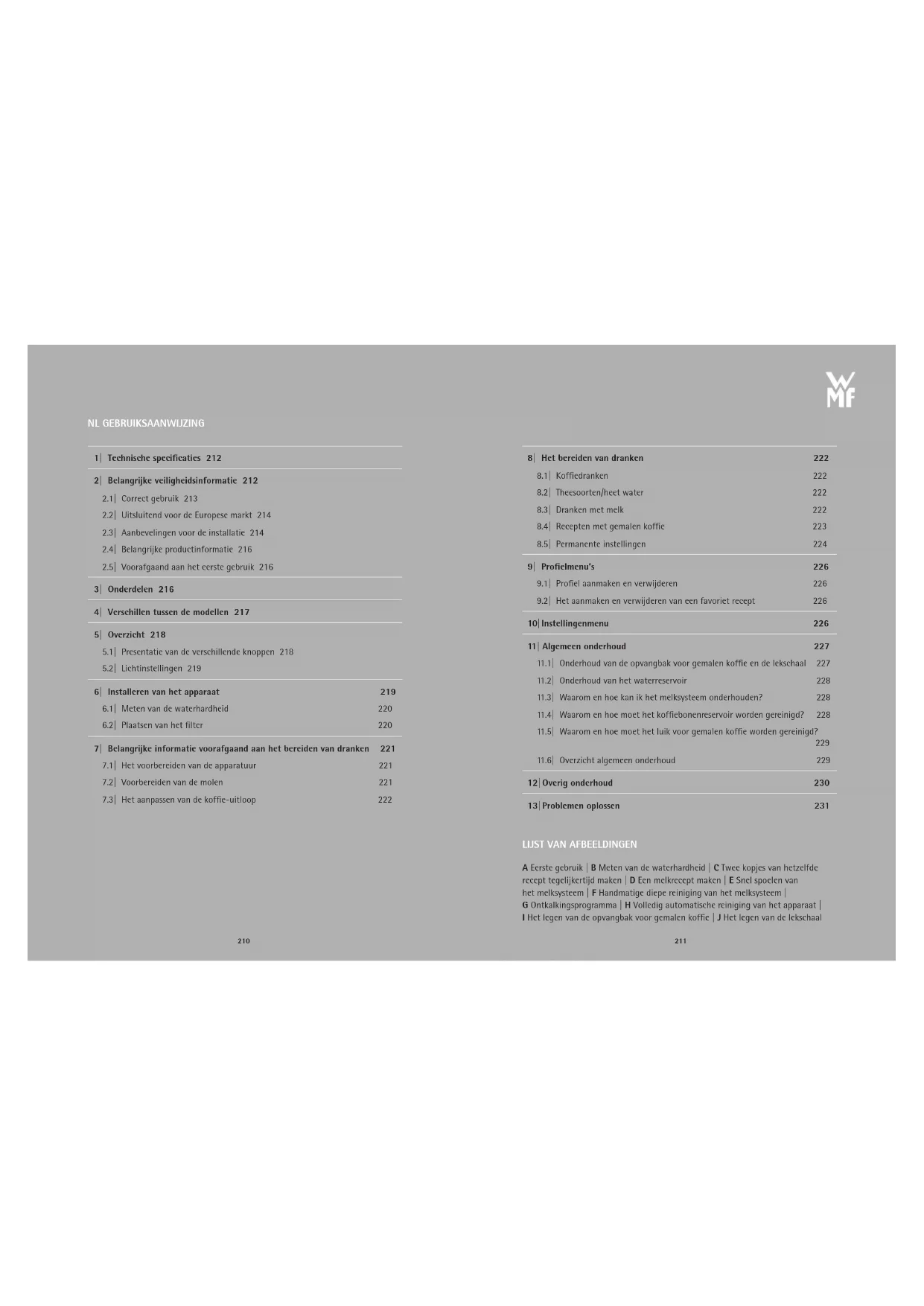 NL GEBRUIKSAANWIJZING

1| Technische specificaties 212

2| Belangrijke veiligheidsinformatie 212
2.1| Correct gebruik 213
2.2| Uitsluitend voor de Europese markt 214
2.3| Aanbevelingen voor de installatie 214
2.4| Belangrijke productinformatie 216
2.5| Voorafgaand aan het eerste gebruik 216

3| Onderdelen 216

4| Verschillen tussen de modellen 217

5| Overzicht 218
5.1| Presentatie van de verschillende knoppen 218
5.2| Lichtinstellingen 219

6| Installeren van het apparaat 219
6.1| Meten van de waterhardheid 220
6.2| Plaatsen van het filter 220

7| Belangrijke informatie voorafgaand aan het bereiden van dranken 221
7.1| Het voorbereiden van de apparatuur 221
7.2| Voorbereiden van de molen 221
7.3| Het aanpassen van de koffie-uitloop 222

210

WMF

8| Het bereiden van dranken 222
8.1| Koffiedranken 222
8.2| Theesoorten/heet water 222
8.3| Dranken met melk 222
8.4| Recepten met gemalen koffie 223
8.5| Permanente instellingen 224

9| Profielmenu's 226
9.1| Profiel aanmaken en verwijderen 226
9.2| Het aanmaken en verwijderen van een favoriet recept 226

10| Instellingenmenu 226

11| Algemeen onderhoud 227
11.1| Onderhoud van de opvangbak voor gemalen koffie en de lekschaal 227
11.2| Onderhoud van het waterreservoir 228
11.3| Waarom en hoe kan ik het melksysteem onderhouden? 228
11.4| Waarom en hoe moet het koffiebonenreservoir worden gereinigd? 228
11.5| Waarom en hoe moet het luik voor gemalen koffie worden gereinigd? 229
11.6| Overzicht algemeen onderhoud 229

12| Overig onderhoud 230

13| Problemen oplossen 231

LIJST VAN AFBEELDINGEN

A Eerste gebruik | B Meten van de waterhardheid | C Twee kopjes van hetzelfde recept tegelijkertijd maken | D Een melkrecept maken | E Snel spoelen van het melksysteem | F Handmatige diepe reiniging van het melksysteem | G Ontkalkingsprogramma | H Volledig automatische reiniging van het apparaat | I Het legen van de opvangbak voor gemalen koffie | J Het legen van de lekschaal

211